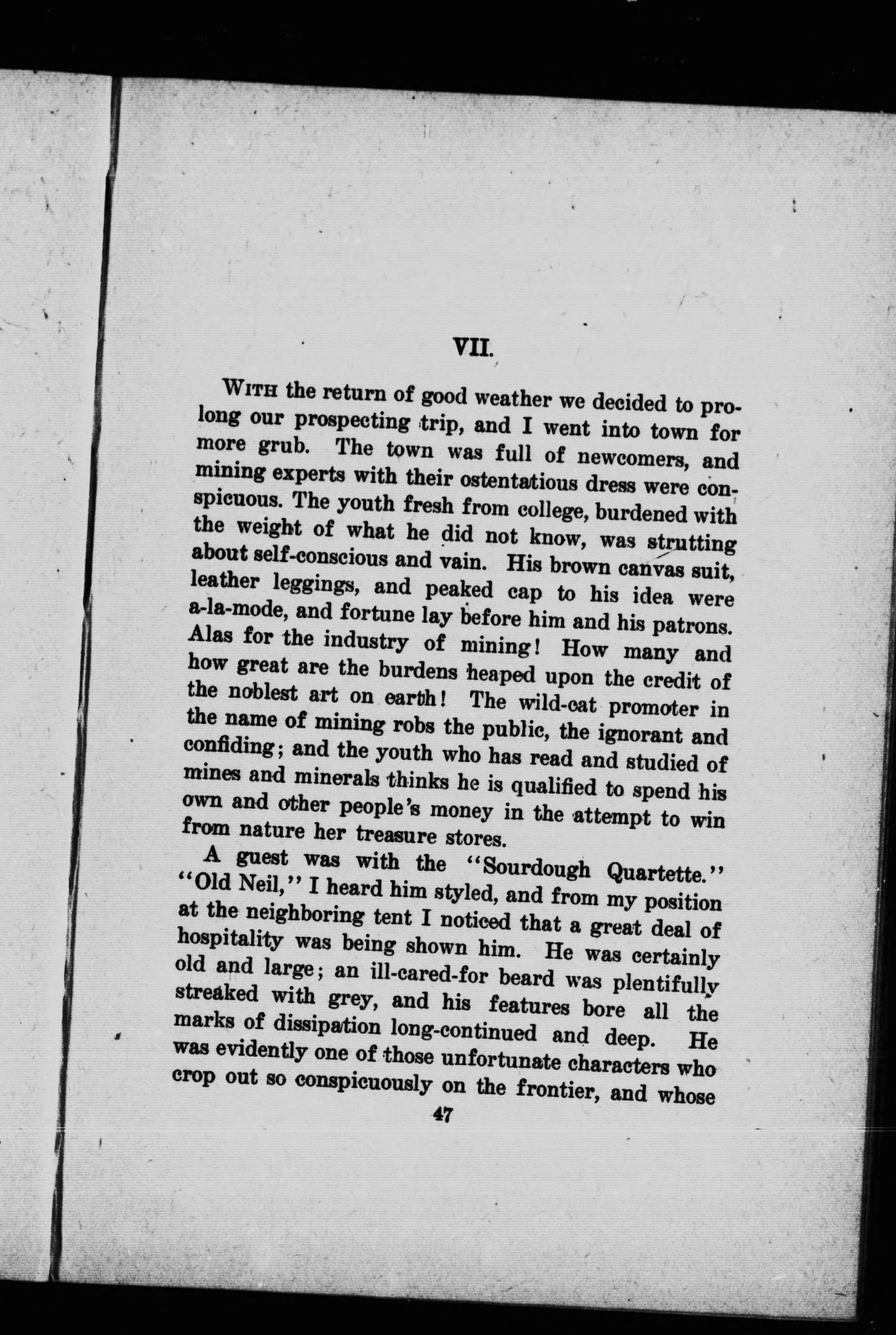 VII.

WITH the return of good weather we decided to prolong our prospecting trip, and I went into town for more grub. The town was full of newcomers, and mining experts with their ostentatious dress were conspicuous. The youth fresh from college, burdened with the weight of what he did not know, was strutting about self-conscious and vain. His brown canvas suit, leather leggings, and peaked cap to his idea were a-la-mode, and fortune lay before him and his patrons. Alas for the industry of mining! How many and how great are the burdens heaped upon the credit of the noblest art on earth! The wild-cat promoter in the name of mining robs the public, the ignorant and confiding; and the youth who has read and studied of mines and minerals thinks he is qualified to spend his own and other people's money in the attempt to win from nature her treasure stores.

A guest was with the "Sourdough Quartette." "Old Neil," I heard him styled, and from my position at the neighboring tent I noticed that a great deal of hospitality was being shown him. He was certainly old and large; an ill-cared-for beard was plentifully streaked with grey, and his features bore all the marks of dissipation long-continued and deep. He was evidently one of those unfortunate characters who crop out so conspicuously on the frontier, and whose

47